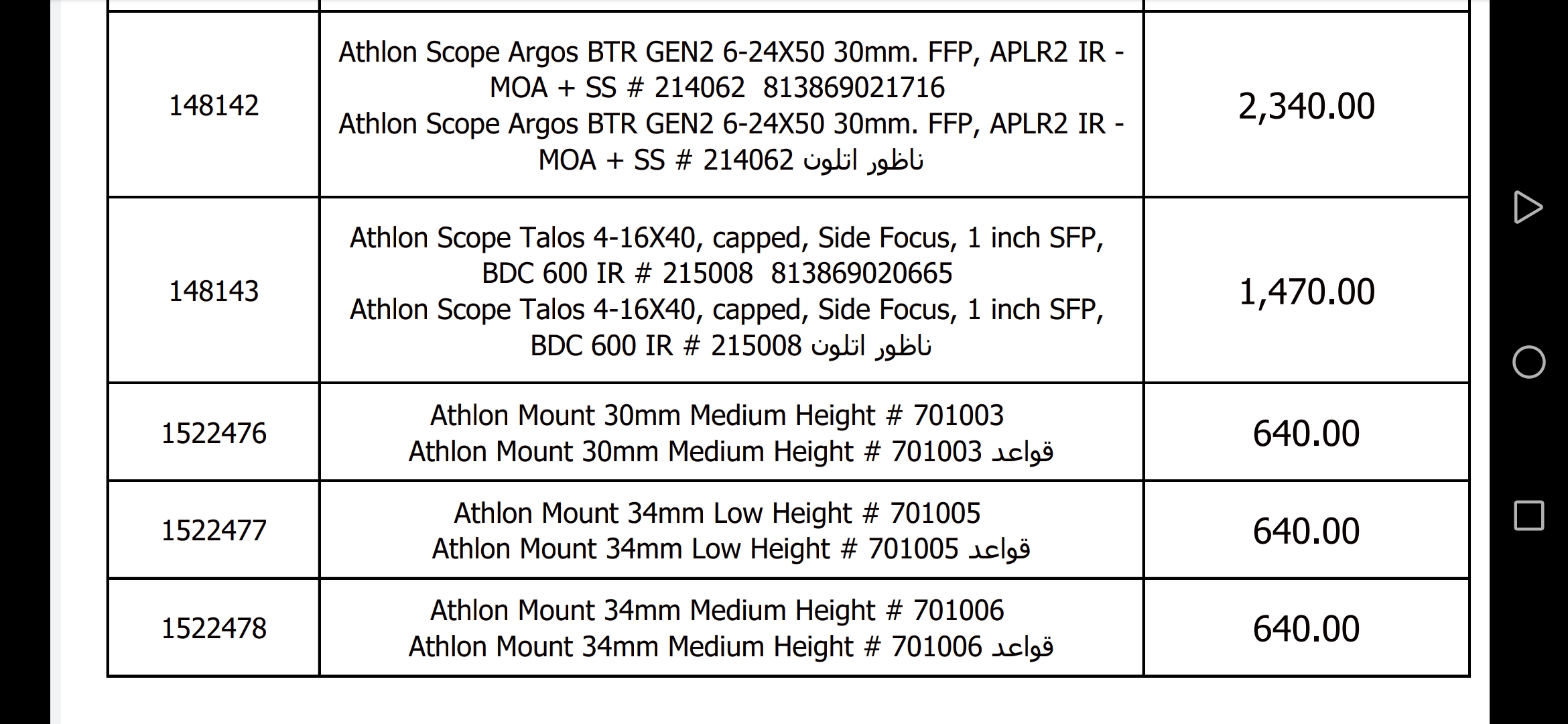 | | | |
|---|---|---|
| 148142 | Athlon Scope Argos BTR GEN2 6-24X50 30mm. FFP, APLR2 IR - MOA + SS # 214062 813869021716 Athlon Scope Argos BTR GEN2 6-24X50 30mm. FFP, APLR2 IR - MOA + SS # 214062 ناظور اتلون | 2,340.00 |
| 148143 | Athlon Scope Talos 4-16X40, capped, Side Focus, 1 inch SFP, BDC 600 IR # 215008 813869020665 Athlon Scope Talos 4-16X40, capped, Side Focus, 1 inch SFP, BDC 600 IR # 215008 ناظور اتلون | 1,470.00 |
| 1522476 | Athlon Mount 30mm Medium Height # 701003 Athlon Mount 30mm Medium Height # 701003 قواعد | 640.00 |
| 1522477 | Athlon Mount 34mm Low Height # 701005 Athlon Mount 34mm Low Height # 701005 قواعد | 640.00 |
| 1522478 | Athlon Mount 34mm Medium Height # 701006 Athlon Mount 34mm Medium Height # 701006 قواعد | 640.00 |